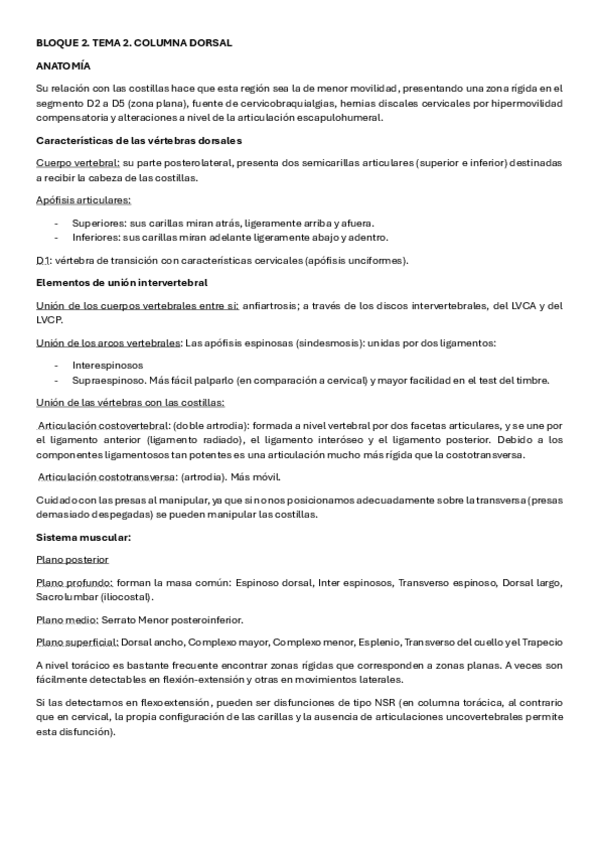 BLOQUE 2. TEMA 2. COLUMNA DORSAL

ANATOMÍA

Su relación con las costillas hace que esta región sea la de menor movilidad, presentando una zona rígida en el segmento D2 a D5 (zona plana), fuente de cervicobraquialgias, hernias discales cervicales por hipermovilidad compensatoria y alteraciones a nivel de la articulación escapulohumeral.

Características de las vértebras dorsales

Cuerpo vertebral: su parte posterolateral, presenta dos semicarillas articulares (superior e inferior) destinadas a recibir la cabeza de las costillas.

Apófisis articulares:

- Superiores: sus carillas miran atrás, ligeramente arriba y afuera.
- Inferiores: sus carillas miran adelante ligeramente abajo y adentro.

D1: vértebra de transición con características cervicales (apófisis unciformes).

Elementos de unión intervertebral

Unión de los cuerpos vertebrales entre sí: anfiartrosis; a través de los discos intervertebrales, del LVCA y del LVCP.

Unión de los arcos vertebrales: Las apófisis espinosas (sindesmosis): unidas por dos ligamentos:

- Interespinosos
- Supraespinoso. Más fácil palparlo (en comparación a cervical) y mayor facilidad en el test del timbre.

Unión de las vértebras con las costillas:

Articulación costovertebral: (doble artrodia): formada a nivel vertebral por dos facetas articulares, y se une por el ligamento anterior (ligamento radiado), el ligamento interóseo y el ligamento posterior. Debido a los componentes ligamentosos tan potentes es una articulación mucho más rígida que la costotransversa.

Articulación costotransversa: (artrodia). Más móvil.

Cuidado con las presas al manipular, ya que si no nos posicionamos adecuadamente sobre la transversa (presas demasiado despegadas) se pueden manipular las costillas.

Sistema muscular:

Plano posterior

Plano profundo: forman la masa común: Espinoso dorsal, Inter espinosos, Transverso espinoso, Dorsal largo, Sacrolumbar (iliocostal).

Plano medio: Serrato Menor posteroinferior.

Plano superficial: Dorsal ancho, Complexo mayor, Complexo menor, Esplenio, Transverso del cuello y el Trapecio

A nivel torácico es bastante frecuente encontrar zonas rígidas que corresponden a zonas planas. A veces son fácilmente detectables en flexión-extensión y otras en movimientos laterales.

Si las detectamos en flexoextensión, pueden ser disfunciones de tipo NSR (en columna torácica, al contrario que en cervical, la propia configuración de las carillas y la ausencia de articulaciones uncovertebrales permite esta disfunción).